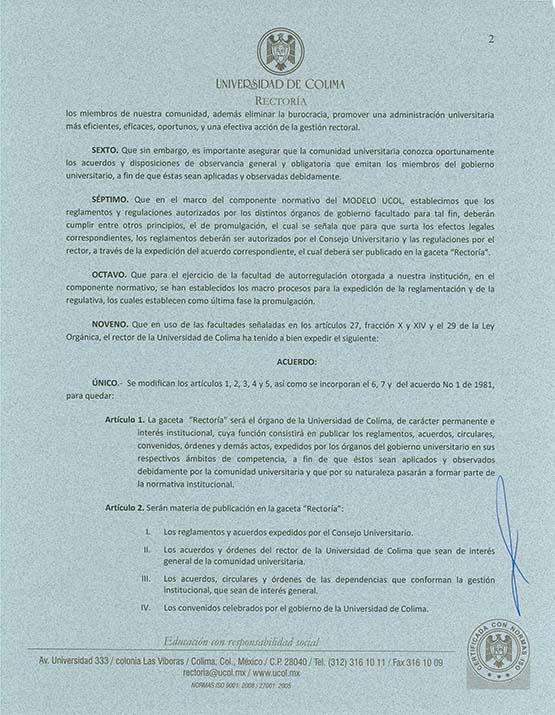 2

UNIVERSIDAD DE COLIMA
RECTORÍA

los miembros de nuestra comunidad, además eliminar la burocracia, promover una administración universitaria más eficientes, eficaces, oportunos, y una efectiva acción de la gestión rectoral.

SEXTO. Que sin embargo, es importante asegurar que la comunidad universitaria conozca oportunamente los acuerdos y disposiciones de observancia general y obligatoria que emitan los miembros del gobierno universitario, a fin de que éstas sean aplicadas y observadas debidamente.

SÉPTIMO. Que en el marco del componente normativo del MODELO UCOL, establecimos que los reglamentos y regulaciones autorizados por los distintos órganos de gobierno facultado para tal fin, deberán cumplir entre otros principios, el de promulgación, el cual se señala que para que surta los efectos legales correspondientes, los reglamentos deberán ser autorizados por el Consejo Universitario y las regulaciones por el rector, a través de la expedición del acuerdo correspondiente, el cual deberá ser publicado en la gaceta "Rectoría".

OCTAVO. Que para el ejercicio de la facultad de autorregulación otorgada a nuestra institución, en el componente normativo, se han establecidos los macro procesos para la expedición de la reglamentación y de la regulativa, los cuales establecen como última fase la promulgación.

NOVENO. Que en uso de las facultades señaladas en los artículos 27, fracción X y XIV y el 29 de la Ley Orgánica, el rector de la Universidad de Colima ha tenido a bien expedir el siguiente:

ACUERDO:

ÚNICO.- Se modifican los artículos 1, 2, 3, 4 y 5, así como se incorporan el 6, 7 y del acuerdo No 1 de 1981, para quedar:

Artículo 1. La gaceta "Rectoría" será el órgano de la Universidad de Colima, de carácter permanente e interés institucional, cuya función consistirá en publicar los reglamentos, acuerdos, circulares, convenidos, órdenes y demás actos, expedidos por los órganos del gobierno universitario en sus respectivos ámbitos de competencia, a fin de que éstos sean aplicados y observados debidamente por la comunidad universitaria y que por su naturaleza pasarán a formar parte de la normativa institucional.

Artículo 2. Serán materia de publicación en la gaceta "Rectoría":

I. Los reglamentos y acuerdos expedidos por el Consejo Universitario.
II. Los acuerdos y órdenes del rector de la Universidad de Colima que sean de interés general de la comunidad universitaria.
III. Los acuerdos, circulares y órdenes de las dependencias que conforman la gestión institucional, que sean de interés general.
IV. Los convenidos celebrados por el gobierno de la Universidad de Colima.

Educación con responsabilidad social
Av. Universidad 333 / colonia Las Víboras / Colima, Col., México / C.P. 28040 / Tel. (312) 316 10 11 / Fax 316 10 09
rectoria@ucol.mx / www.ucol.mx
NORMAS ISO 9001: 2008 / 27001: 2005

CERTIFICADA CON NORMAS ISO